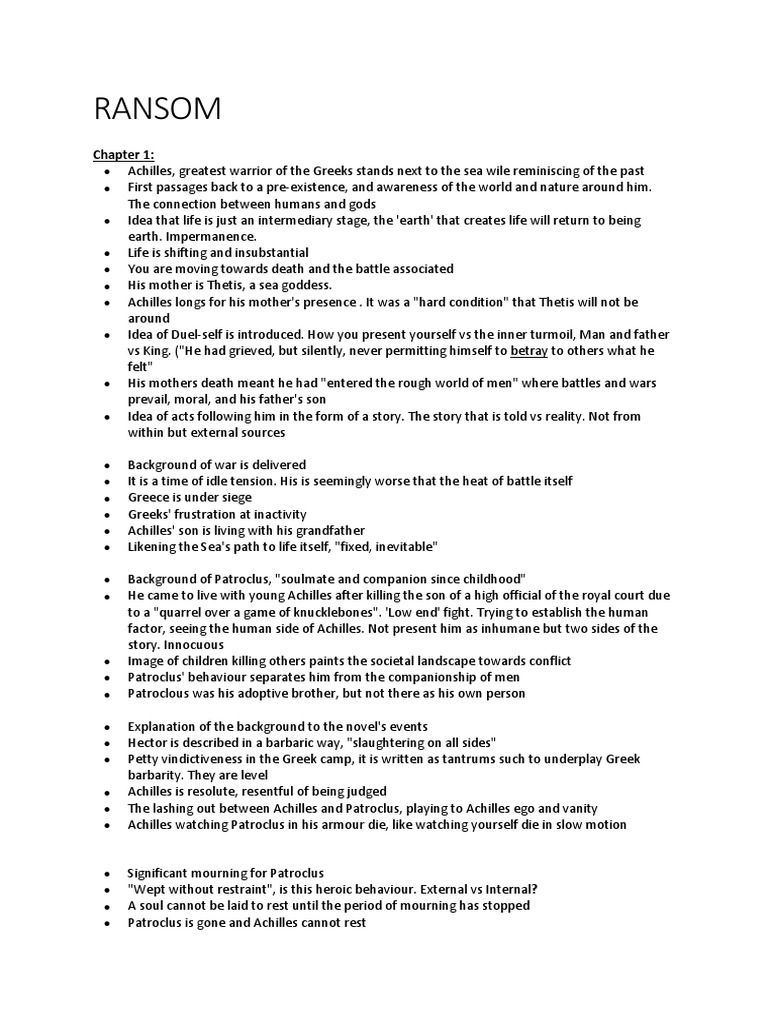 RANSOM

Chapter 1:

- Achilles, greatest warrior of the Greeks stands next to the sea wile reminiscing of the past
- First passages back to a pre-existence, and awareness of the world and nature around him. The connection between humans and gods
- Idea that life is just an intermediary stage, the 'earth' that creates life will return to being earth. Impermanence.
- Life is shifting and insubstantial
- You are moving towards death and the battle associated
- His mother is Thetis, a sea goddess.
- Achilles longs for his mother's presence . It was a "hard condition" that Thetis will not be around
- Idea of Duel-self is introduced. How you present yourself vs the inner turmoil, Man and father vs King. ("He had grieved, but silently, never permitting himself to betray to others what he felt"
- His mothers death meant he had "entered the rough world of men" where battles and wars prevail, moral, and his father's son
- Idea of acts following him in the form of a story. The story that is told vs reality. Not from within but external sources

- Background of war is delivered
- It is a time of idle tension. His is seemingly worse that the heat of battle itself
- Greece is under siege
- Greeks' frustration at inactivity
- Achilles' son is living with his grandfather
- Likening the Sea's path to life itself, "fixed, inevitable"

- Background of Patroclus, "soulmate and companion since childhood"
- He came to live with young Achilles after killing the son of a high official of the royal court due to a "quarrel over a game of knucklebones". 'Low end' fight. Trying to establish the human factor, seeing the human side of Achilles. Not present him as inhumane but two sides of the story. Innocuous
- Image of children killing others paints the societal landscape towards conflict
- Patroclus' behaviour separates him from the companionship of men
- Patroclous was his adoptive brother, but not there as his own person

- Explanation of the background to the novel's events
- Hector is described in a barbaric way, "slaughtering on all sides"
- Petty vindictiveness in the Greek camp, it is written as tantrums such to underplay Greek barbarity. They are level
- Achilles is resolute, resentful of being judged
- The lashing out between Achilles and Patroclus, playing to Achilles ego and vanity
- Achilles watching Patroclus in his armour die, like watching yourself die in slow motion

- Significant mourning for Patroclus
- "Wept without restraint", is this heroic behaviour. External vs Internal?
- A soul cannot be laid to rest until the period of mourning has stopped
- Patroclus is gone and Achilles cannot rest